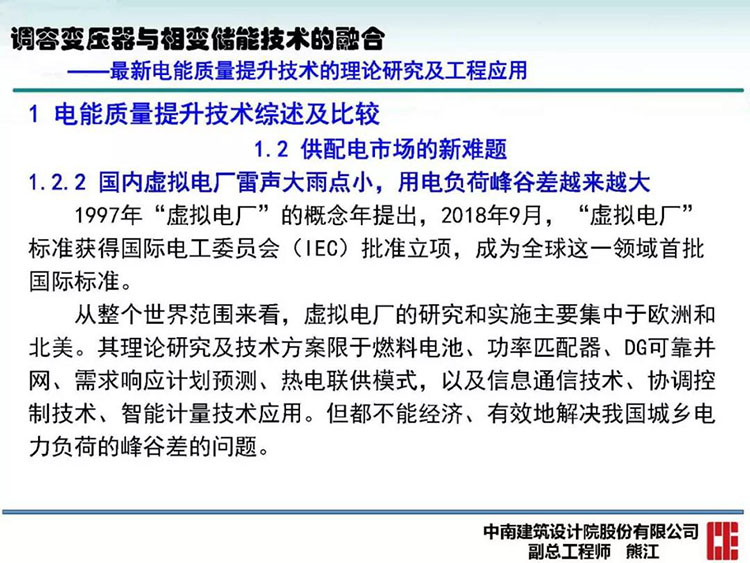 调容变压器与相变储能技术的融合
——最新电能质量提升技术的理论研究及工程应用

1 电能质量提升技术综述及比较

1.2 供配电市场的新难题

1.2.2 国内虚拟电厂雷声大雨点小，用电负荷峰谷差越来越大

1997年“虚拟电厂”的概念年提出，2018年9月，“虚拟电厂”标准获得国际电工委员会（IEC）批准立项，成为全球这一领域首批国际标准。

从整个世界范围来看，虚拟电厂的研究和实施主要集中于欧洲和北美。其理论研究及技术方案限于燃料电池、功率匹配器、DG可靠并网、需求响应计划预测、热电联供模式，以及信息通信技术、协调控制技术、智能计量技术应用。但都不能经济、有效地解决我国城乡电力负荷的峰谷差的问题。

中南建筑设计院股份有限公司
副总工程师 熊江